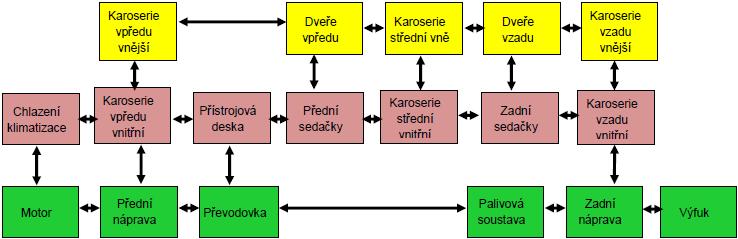 Karoserie vpředu vnější

Dveře vpředu

Karoserie střední vně

Dveře vzadu

Karoserie vzadu vnější

Chlazení klimatizace

Karoserie vpředu vnitřní

Přístrojová deska

Přední sedačky

Karoserie střední vnitřní

Zadní sedačky

Karoserie vzadu vnitřní

Motor

Přední náprava

Převodovka

Palivová soustava

Zadní náprava

Výfuk